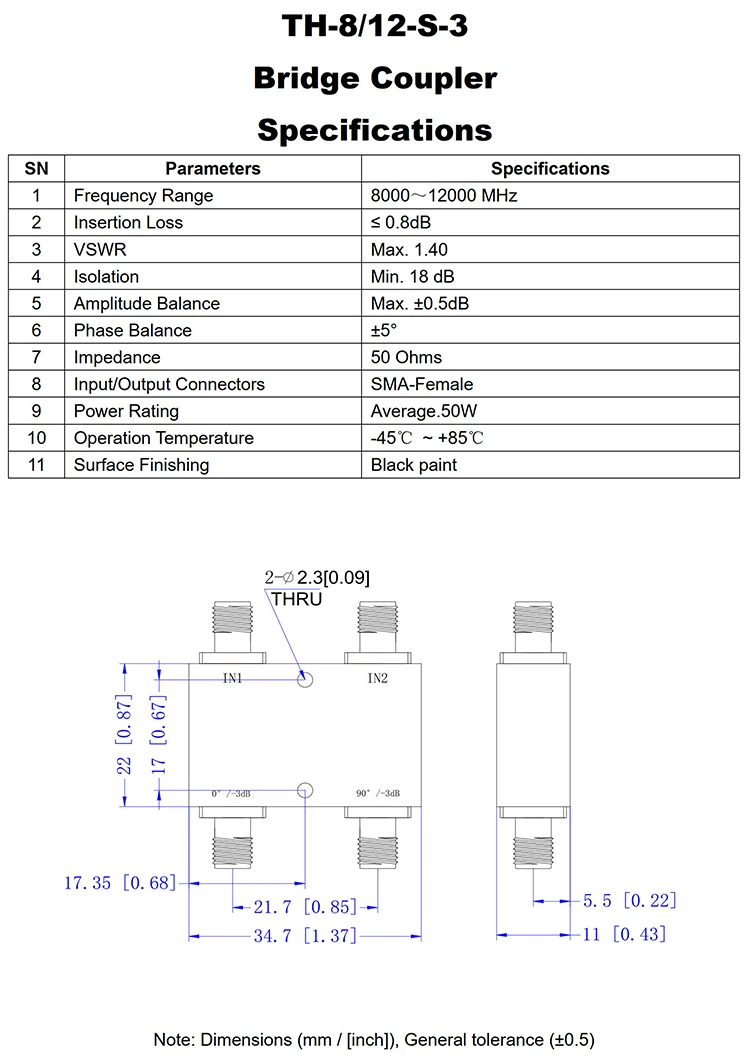 TH-8/12-S-3

Bridge Coupler

Specifications

| SN | Parameters | Specifications |
|---|---|---|
| 1 | Frequency Range | 8000～12000 MHz |
| 2 | Insertion Loss | ≤ 0.8dB |
| 3 | VSWR | Max. 1.40 |
| 4 | Isolation | Min. 18 dB |
| 5 | Amplitude Balance | Max. ±0.5dB |
| 6 | Phase Balance | ±5° |
| 7 | Impedance | 50 Ohms |
| 8 | Input/Output Connectors | SMA-Female |
| 9 | Power Rating | Average.50W |
| 10 | Operation Temperature | -45℃ ~ +85℃ |
| 11 | Surface Finishing | Black paint |

2-∅2.3[0.09]
THRU

IN1

IN2

22 [0.87]

17 [0.67]

0° /-3dB

90° /-3dB

17.35 [0.68]

21.7 [0.85]

34.7 [1.37]

5.5 [0.22]

11 [0.43]

Note: Dimensions (mm / [inch]), General tolerance (±0.5)